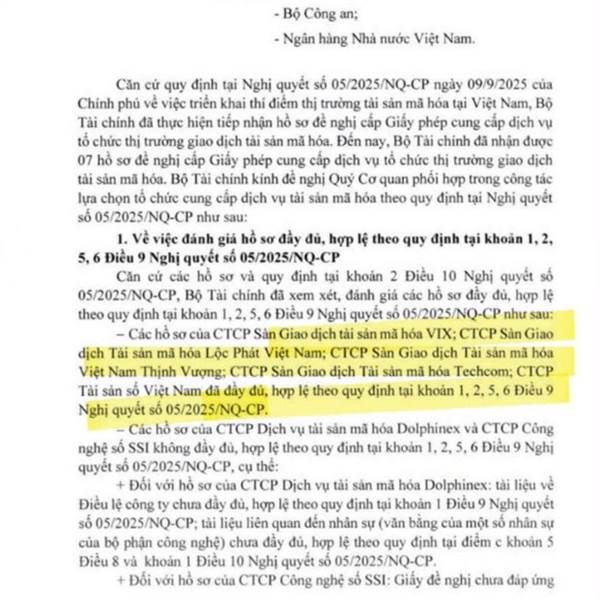 - Bộ Công an;

- Ngân hàng Nhà nước Việt Nam.

Căn cứ quy định tại Nghị quyết số 05/2025/NQ-CP ngày 09/9/2025 của Chính phủ về việc triển khai thí điểm thị trường tài sản mã hóa tại Việt Nam, Bộ Tài chính đã thực hiện tiếp nhận hồ sơ đề nghị cấp Giấy phép cung cấp dịch vụ tổ chức thị trường giao dịch tài sản mã hóa. Đến nay, Bộ Tài chính đã nhận được 07 hồ sơ đề nghị cấp Giấy phép cung cấp dịch vụ tổ chức thị trường giao dịch tài sản mã hóa. Bộ Tài chính kính đề nghị Quý Cơ quan phối hợp trong công tác lựa chọn tổ chức cung cấp dịch vụ tài sản mã hóa theo quy định tại Nghị quyết số 05/2025/NQ-CP như sau:

1. Về việc đánh giá hồ sơ đầy đủ, hợp lệ theo quy định tại khoản 1, 2, 5, 6 Điều 9 Nghị quyết số 05/2025/NQ-CP

Căn cứ các hồ sơ và quy định tại khoản 2 Điều 10 Nghị quyết số 05/2025/NQ-CP, Bộ Tài chính đã xem xét, đánh giá các hồ sơ đầy đủ, hợp lệ theo quy định tại khoản 1, 2, 5, 6 Điều 9 Nghị quyết số 05/2025/NQ-CP như sau:

– Các hồ sơ của CTCP Sàn Giao dịch tài sản mã hóa VIX; CTCP Sàn Giao dịch Tài sản mã hóa Lộc Phát Việt Nam; CTCP Sàn Giao dịch Tài sản mã hóa Việt Nam Thịnh Vượng; CTCP Sàn Giao dịch Tài sản mã hóa Techcom; CTCP Tài sản số Việt Nam đã đầy đủ, hợp lệ theo quy định tại khoản 1, 2, 5, 6 Điều 9 Nghị quyết số 05/2025/NQ-CP.

– Các hồ sơ của CTCP Dịch vụ tài sản mã hóa Dolphinex và CTCP Công nghệ số SSI không đầy đủ, hợp lệ theo quy định tại khoản 1, 2, 5, 6 Điều 9 Nghị quyết số 05/2025/NQ-CP, cụ thể:

+ Đối với hồ sơ của CTCP Dịch vụ tài sản mã hóa Dolphinex: tài liệu về Điều lệ công ty chưa đầy đủ, hợp lệ theo quy định tại khoản 1 Điều 9 Nghị quyết số 05/2025/NQ-CP; tài liệu liên quan đến nhân sự (văn bằng của một số nhân sự của bộ phận công nghệ) chưa đầy đủ, hợp lệ theo quy định tại điểm c khoản 5 Điều 8 và khoản 1 Điều 10 Nghị quyết số 05/2025/NQ-CP.

+ Đối với hồ sơ của CTCP Công nghệ số SSI: Giấy đề nghị chưa đáp ứng